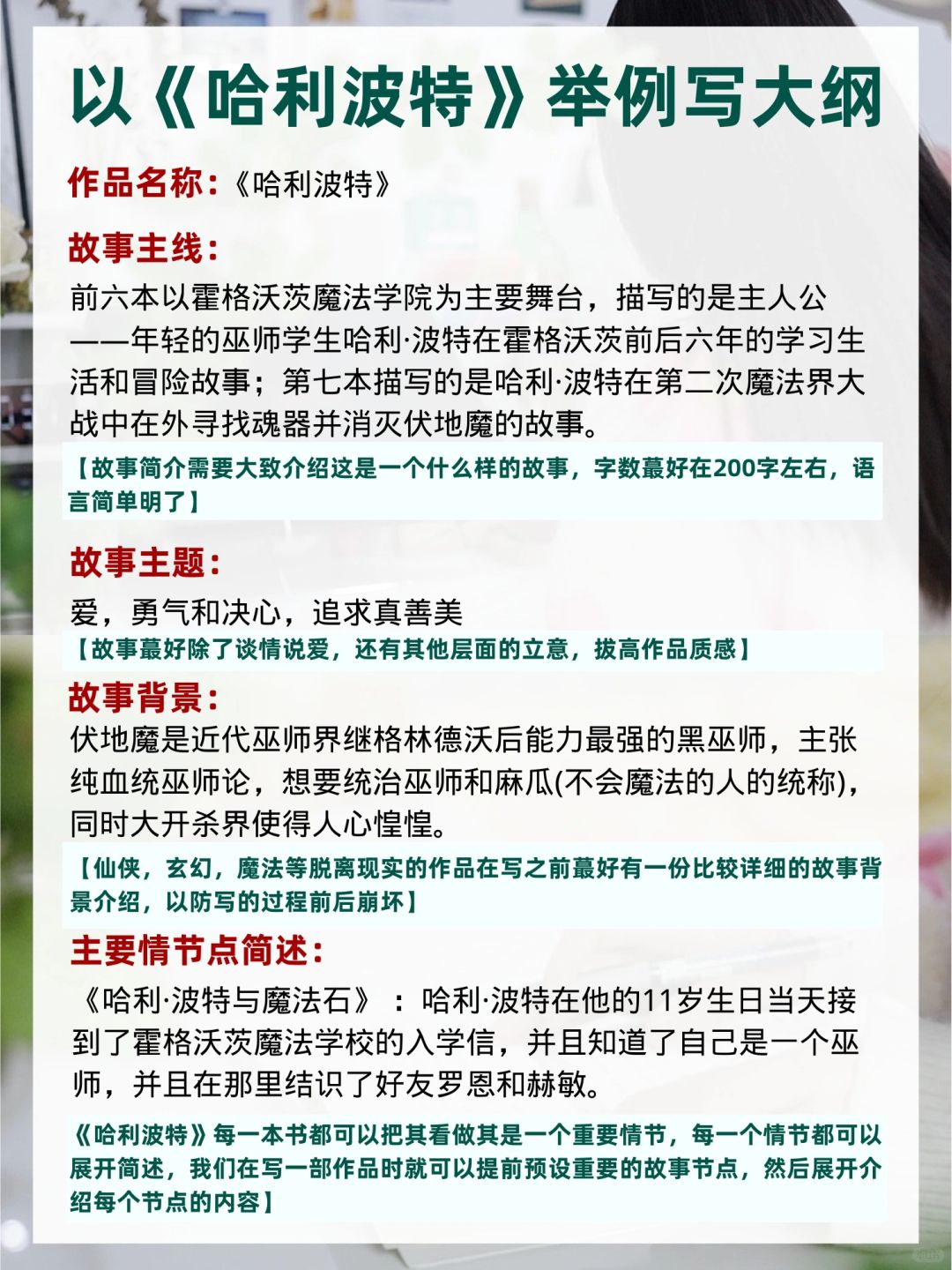 以《哈利波特》举例写大纲

作品名称：《哈利波特》

故事主线：

前六本以霍格沃茨魔法学院为主要舞台，描写的是主人公——年轻的巫师学生哈利·波特在霍格沃茨前后六年的学习生活和冒险故事；第七本描写的是哈利·波特在第二次魔法界大战中在外寻找魂器并消灭伏地魔的故事。

【故事简介需要大致介绍这是一个什么样的故事，字数蕞好在200字左右，语言简单明了】

故事主题：

爱，勇气和决心，追求真善美

【故事蕞好除了谈情说爱，还有其他层面的立意，拔高作品质感】

故事背景：

伏地魔是近代巫师界继格林德沃后能力最强的黑巫师，主张纯血统巫师论，想要统治巫师和麻瓜(不会魔法的人的统称)，同时大开杀界使得人心惶惶。

【仙侠，玄幻，魔法等脱离现实的作品在写之前蕞好有一份比较详细的故事背景介绍，以防写的过程前后崩坏】

主要情节点简述：

《哈利·波特与魔法石》：哈利·波特在他的11岁生日当天接到了霍格沃茨魔法学校的入学信，并且知道了自己是一个巫师，并且在那里结识了好友罗恩和赫敏。

《哈利波特》每一本书都可以把其看做其是一个重要情节，每一个情节都可以展开简述，我们在写一部作品时就可以提前预设重要的故事节点，然后展开介绍每个节点的内容】